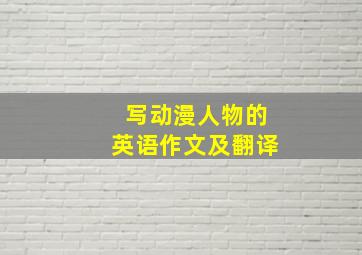 写动漫人物的
英语作文及翻译